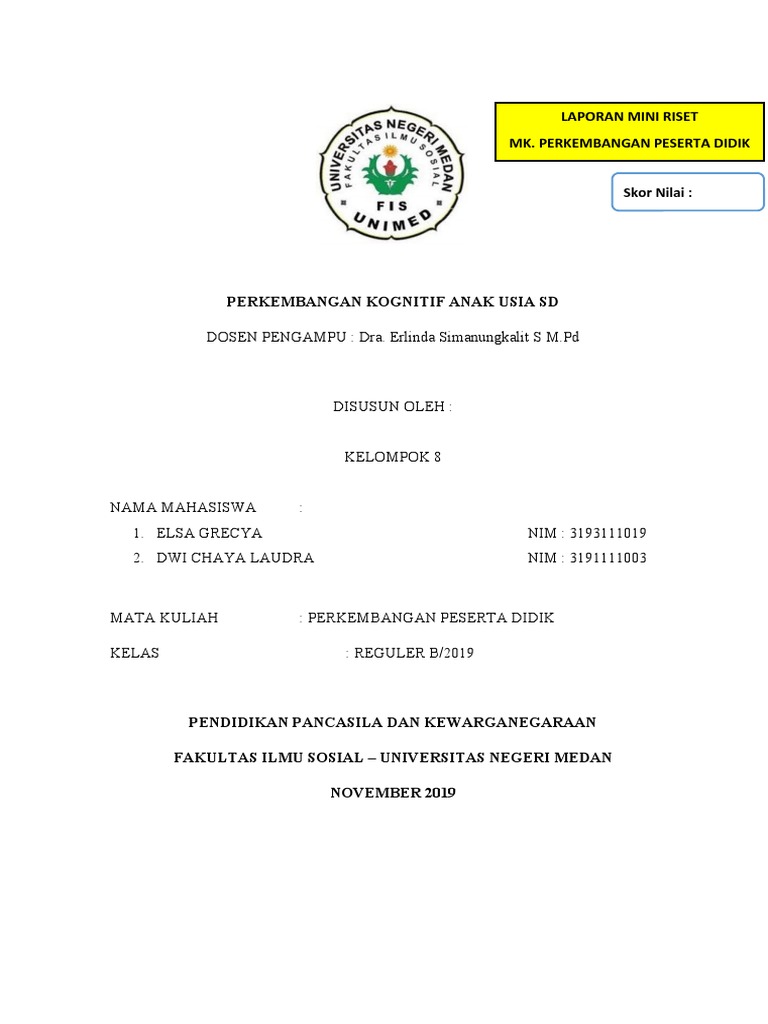 UNIVERSITAS NEGERI MEDAN
FAKULTAS ILMU SOSIAL
FIS
UNIMED

LAPORAN MINI RISET
MK. PERKEMBANGAN PESERTA DIDIK

Skor Nilai :

PERKEMBANGAN KOGNITIF ANAK USIA SD

DOSEN PENGAMPU : Dra. Erlinda Simanungkalit S M.Pd

DISUSUN OLEH :

KELOMPOK 8

NAMA MAHASISWA :
1. ELSA GRECYA NIM : 3193111019
2. DWI CHAYA LAUDRA NIM : 3191111003

MATA KULIAH : PERKEMBANGAN PESERTA DIDIK

KELAS : REGULER B/2019

PENDIDIKAN PANCASILA DAN KEWARGANEGARAAN

FAKULTAS ILMU SOSIAL – UNIVERSITAS NEGERI MEDAN

NOVEMBER 2019